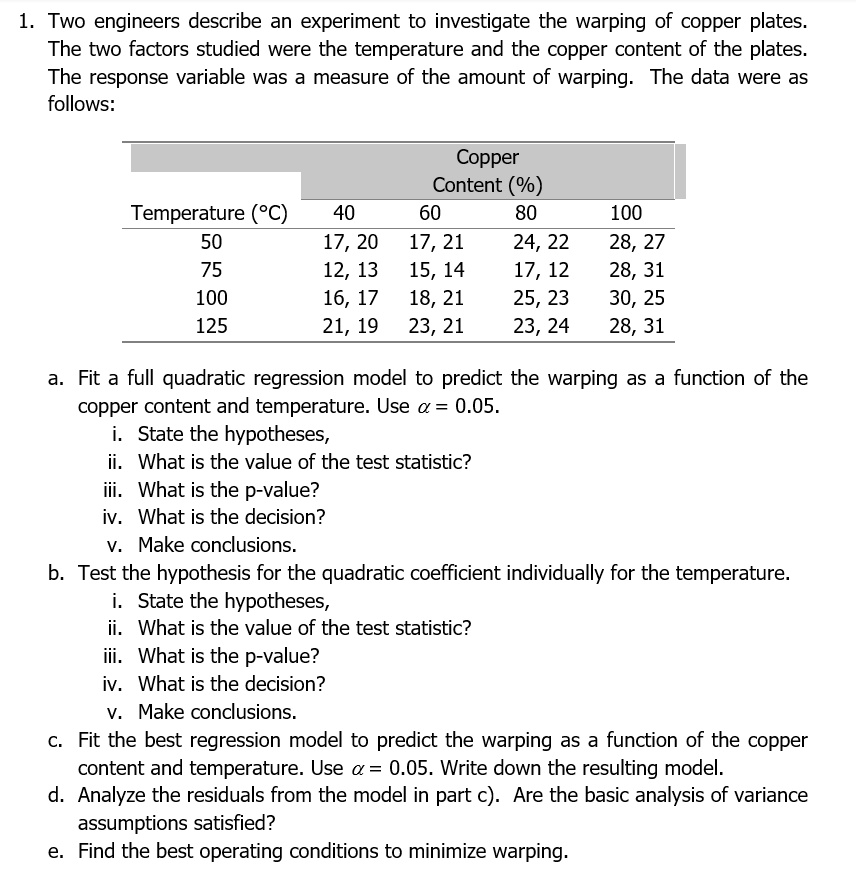 1. Two engineers describe an experiment to investigate the warping of copper plates. The two factors studied were the temperature and the copper content of the plates. The response variable was a measure of the amount of warping. The data were as follows:

|  | Copper Content (%) |  |  |  |
|---|---|---|---|---|
| Temperature (°C) | 40 | 60 | 80 | 100 |
| 50 | 17, 20 | 17, 21 | 24, 22 | 28, 27 |
| 75 | 12, 13 | 15, 14 | 17, 12 | 28, 31 |
| 100 | 16, 17 | 18, 21 | 25, 23 | 30, 25 |
| 125 | 21, 19 | 23, 21 | 23, 24 | 28, 31 |

a. Fit a full quadratic regression model to predict the warping as a function of the copper content and temperature. Use $\alpha = 0.05$.
i. State the hypotheses,
ii. What is the value of the test statistic?
iii. What is the p-value?
iv. What is the decision?
v. Make conclusions.
b. Test the hypothesis for the quadratic coefficient individually for the temperature.
i. State the hypotheses,
ii. What is the value of the test statistic?
iii. What is the p-value?
iv. What is the decision?
v. Make conclusions.
c. Fit the best regression model to predict the warping as a function of the copper content and temperature. Use $\alpha = 0.05$. Write down the resulting model.
d. Analyze the residuals from the model in part c). Are the basic analysis of variance assumptions satisfied?
e. Find the best operating conditions to minimize warping.